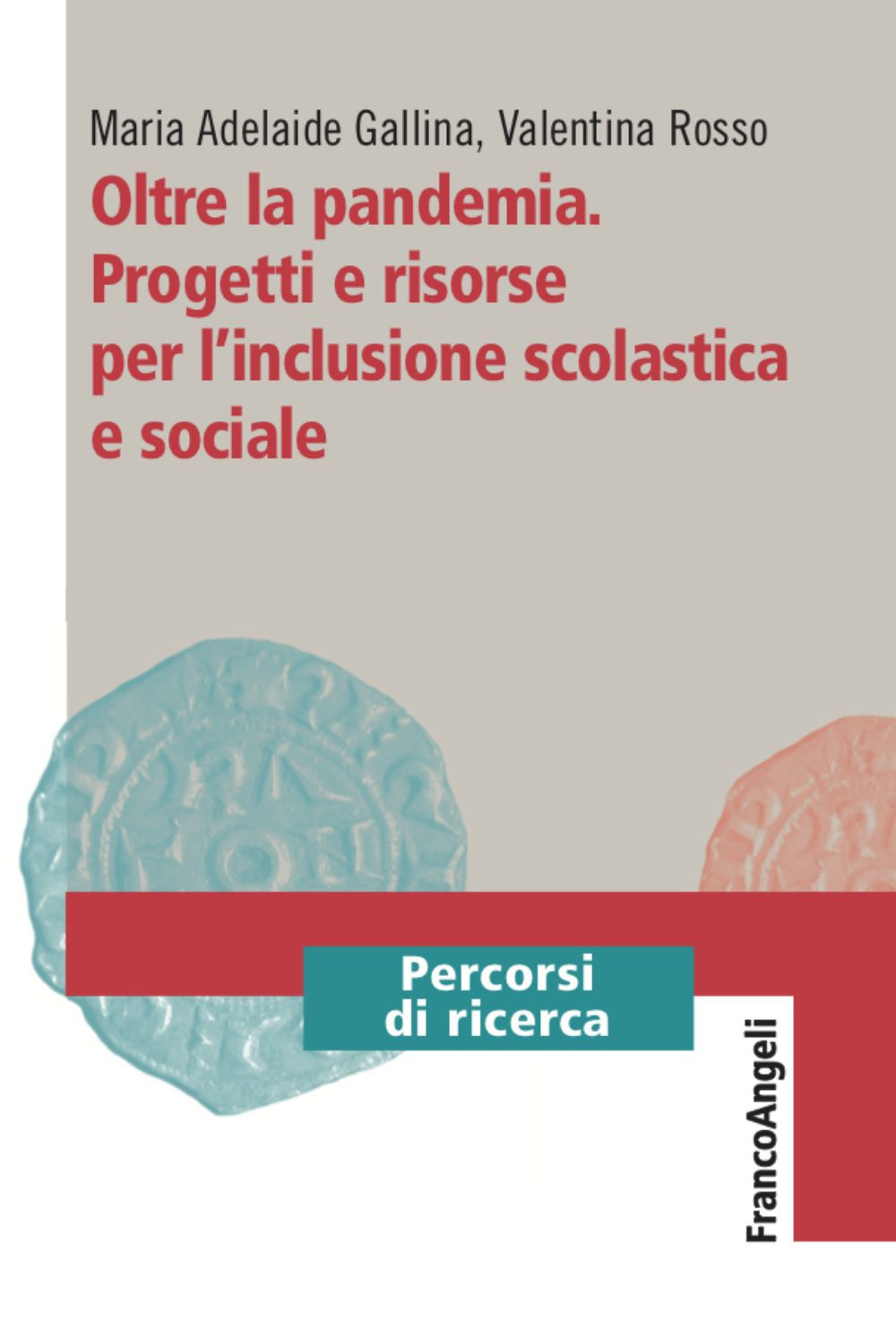 Maria Adelaide Gallina, Valentina Rosso

Oltre la pandemia. Progetti e risorse per l'inclusione scolastica e sociale

Percorsi di ricerca

FrancoAngeli